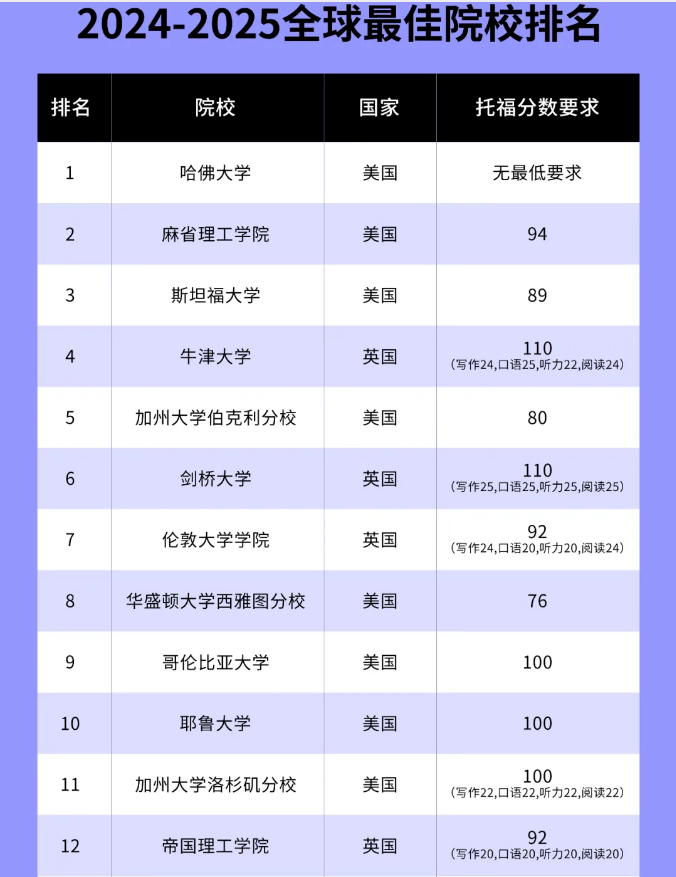 2024-2025全球最佳院校排名

| 排名 | 院校 | 国家 | 托福分数要求 |
|---|---|---|---|
| 1 | 哈佛大学 | 美国 | 无最低要求 |
| 2 | 麻省理工学院 | 美国 | 94 |
| 3 | 斯坦福大学 | 美国 | 89 |
| 4 | 牛津大学 | 英国 | 110 (写作24,口语25,听力22,阅读24) |
| 5 | 加州大学伯克利分校 | 美国 | 80 |
| 6 | 剑桥大学 | 英国 | 110 (写作25,口语25,听力25,阅读25) |
| 7 | 伦敦大学学院 | 英国 | 92 (写作24,口语20,听力20,阅读24) |
| 8 | 华盛顿大学西雅图分校 | 美国 | 76 |
| 9 | 哥伦比亚大学 | 美国 | 100 |
| 10 | 耶鲁大学 | 美国 | 100 |
| 11 | 加州大学洛杉矶分校 | 美国 | 100 (写作22,口语22,听力22,阅读22) |
| 12 | 帝国理工学院 | 英国 | 92 (写作20,口语20,听力20,阅读20) |